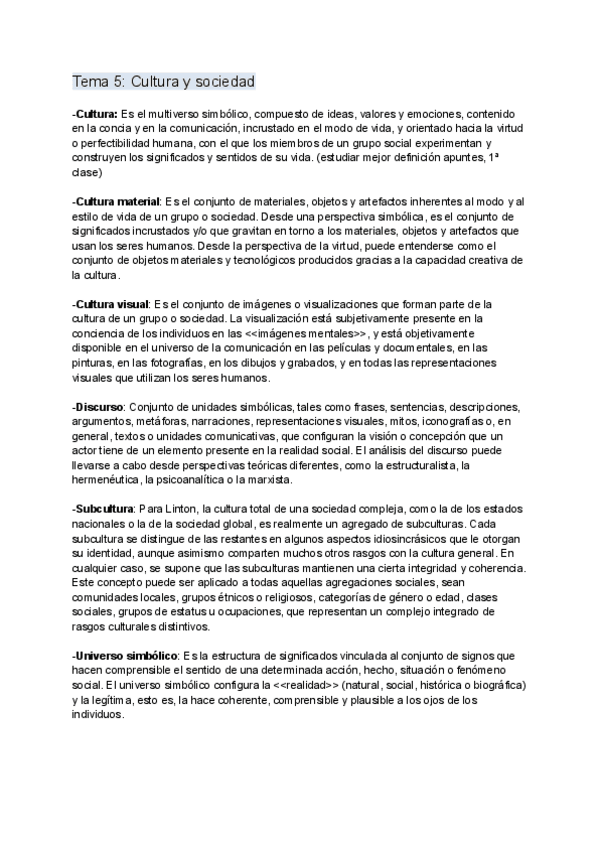 Tema 5: Cultura y sociedad

-Cultura: Es el multiverso simbólico, compuesto de ideas, valores y emociones, contenido en la concia y en la comunicación, incrustado en el modo de vida, y orientado hacia la virtud o perfectibilidad humana, con el que los miembros de un grupo social experimentan y construyen los significados y sentidos de su vida. (estudiar mejor definición apuntes, 1ª clase)

-Cultura material: Es el conjunto de materiales, objetos y artefactos inherentes al modo y al estilo de vida de un grupo o sociedad. Desde una perspectiva simbólica, es el conjunto de significados incrustados y/o que gravitan en torno a los materiales, objetos y artefactos que usan los seres humanos. Desde la perspectiva de la virtud, puede entenderse como el conjunto de objetos materiales y tecnológicos producidos gracias a la capacidad creativa de la cultura.

-Cultura visual: Es el conjunto de imágenes o visualizaciones que forman parte de la cultura de un grupo o sociedad. La visualización está subjetivamente presente en la conciencia de los individuos en las <<imágenes mentales>>, y está objetivamente disponible en el universo de la comunicación en las películas y documentales, en las pinturas, en las fotografías, en los dibujos y grabados, y en todas las representaciones visuales que utilizan los seres humanos.

-Discurso: Conjunto de unidades simbólicas, tales como frases, sentencias, descripciones, argumentos, metáforas, narraciones, representaciones visuales, mitos, iconografías o, en general, textos o unidades comunicativas, que configuran la visión o concepción que un actor tiene de un elemento presente en la realidad social. El análisis del discurso puede llevarse a cabo desde perspectivas teóricas diferentes, como la estructuralista, la hermenéutica, la psicoanalítica o la marxista.

-Subcultura: Para Linton, la cultura total de una sociedad compleja, como la de los estados nacionales o la de la sociedad global, es realmente un agregado de subculturas. Cada subcultura se distingue de las restantes en algunos aspectos idiosincrásicos que le otorgan su identidad, aunque asimismo comparten muchos otros rasgos con la cultura general. En cualquier caso, se supone que las subculturas mantienen una cierta integridad y coherencia. Este concepto puede ser aplicado a todas aquellas agregaciones sociales, sean comunidades locales, grupos étnicos o religiosos, categorías de género o edad, clases sociales, grupos de estatus u ocupaciones, que representan un complejo integrado de rasgos culturales distintivos.

-Universo simbólico: Es la estructura de significados vinculada al conjunto de signos que hacen comprensible el sentido de una determinada acción, hecho, situación o fenómeno social. El universo simbólico configura la <<realidad>> (natural, social, histórica o biográfica) y la legítima, esto es, la hace coherente, comprensible y plausible a los ojos de los individuos.